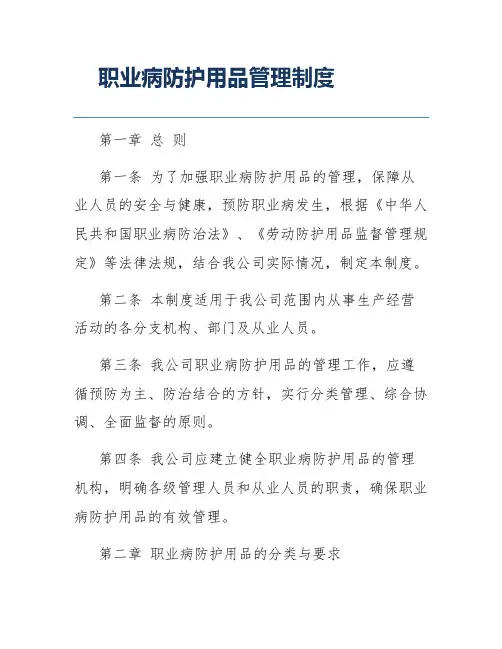 职业病防护用品管理制度

第一章 总 则

第一条 为了加强职业病防护用品的管理，保障从业人员的安全与健康，预防职业病发生，根据《中华人民共和国职业病防治法》、《劳动防护用品监督管理规定》等法律法规，结合我公司实际情况，制定本制度。

第二条 本制度适用于我公司范围内从事生产经营活动的各分支机构、部门及从业人员。

第三条 我公司职业病防护用品的管理工作，应遵循预防为主、防治结合的方针，实行分类管理、综合协调、全面监督的原则。

第四条 我公司应建立健全职业病防护用品的管理机构，明确各级管理人员和从业人员的职责，确保职业病防护用品的有效管理。

第二章 职业病防护用品的分类与要求